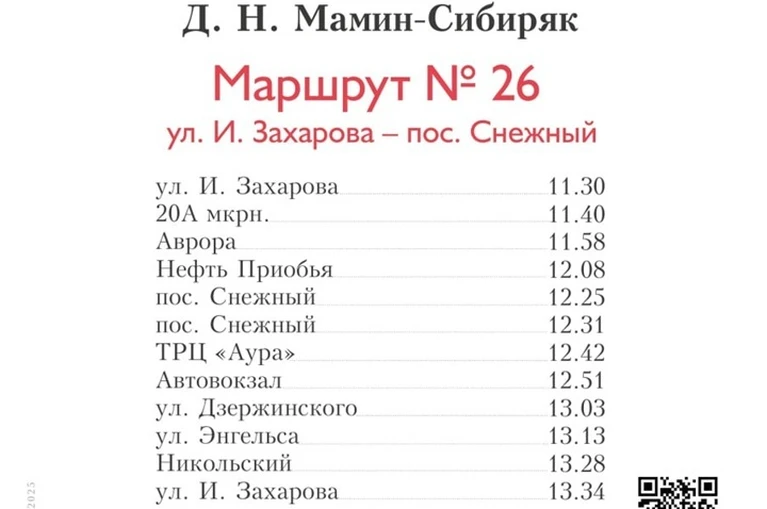 Д. Н. Мамин-Сибиряк

Маршрут № 26

ул. И. Захарова – пос. Снежный

ул. И. Захарова 11.30
20А мкрн. 11.40
Аврора 11.58
Нефть Приобья 12.08
пос. Снежный 12.25
пос. Снежный 12.31
ТРЦ «Аура» 12.42
Автовокзал 12.51
ул. Дзержинского 13.03
ул. Энгельса 13.13
Никольский 13.28
ул. И. Захарова 13.34

2025